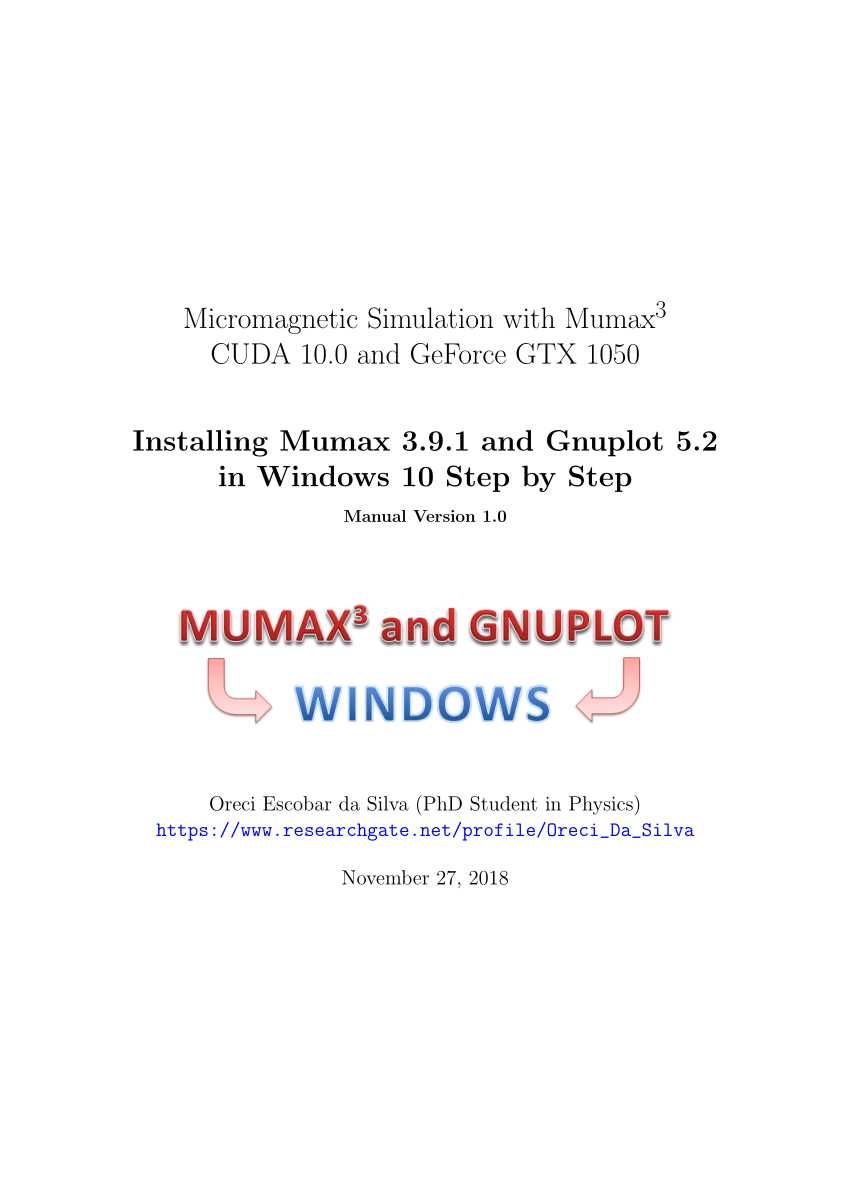 Micromagnetic Simulation with Mumax$^3$
CUDA 10.0 and GeForce GTX 1050

Installing Mumax 3.9.1 and Gnuplot 5.2 in Windows 10 Step by Step

Manual Version 1.0

MUMAX$^3$ and GNUPLOT

WINDOWS

Oreci Escobar da Silva (PhD Student in Physics)
https://www.researchgate.net/profile/Oreci_Da_Silva

November 27, 2018